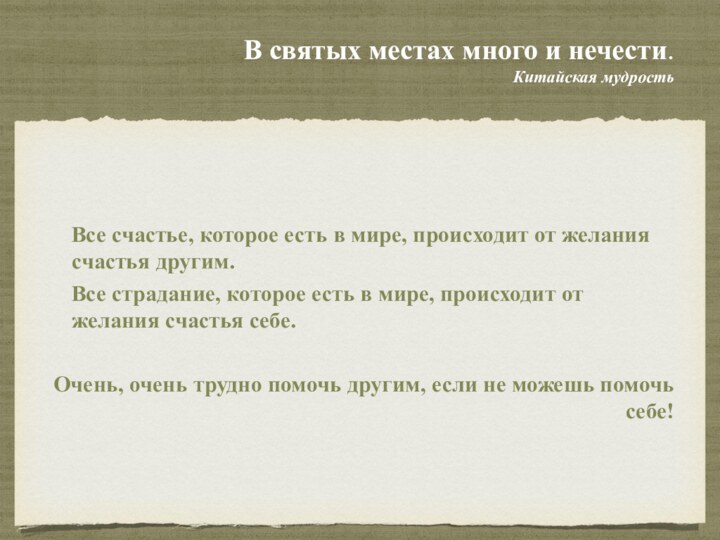 В святых местах много и нечести.
Китайская мудрость

Все счастье, которое есть в мире, происходит от желания счастья другим.

Все страдание, которое есть в мире, происходит от желания счастья себе.

Очень, очень трудно помочь другим, если не можешь помочь себе!